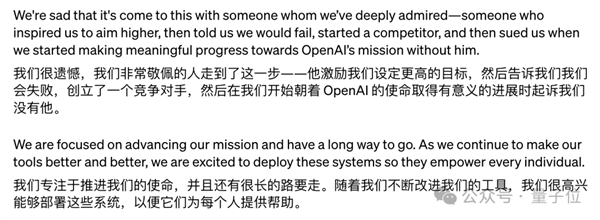 We're sad that it's come to this with someone whom we've deeply admired—someone who inspired us to aim higher, then told us we would fail, started a competitor, and then sued us when we started making meaningful progress towards OpenAI's mission without him.

我们很遗憾，我们非常敬佩的人走到了这一步——他激励我们设定更高的目标，然后告诉我们我们会失败，创立了一个竞争对手，然后在我们开始朝着 OpenAI 的使命取得有意义的进展时起诉我们没有他。

We are focused on advancing our mission and have a long way to go. As we continue to make our tools better and better, we are excited to deploy these systems so they empower every individual.

我们专注于推进我们的使命，并且还有很长的路要走。随着我们不断改进我们的工具，我们很高兴能够部署这些系统，以便它们为每个人提供帮助。

公众号 · 量子位